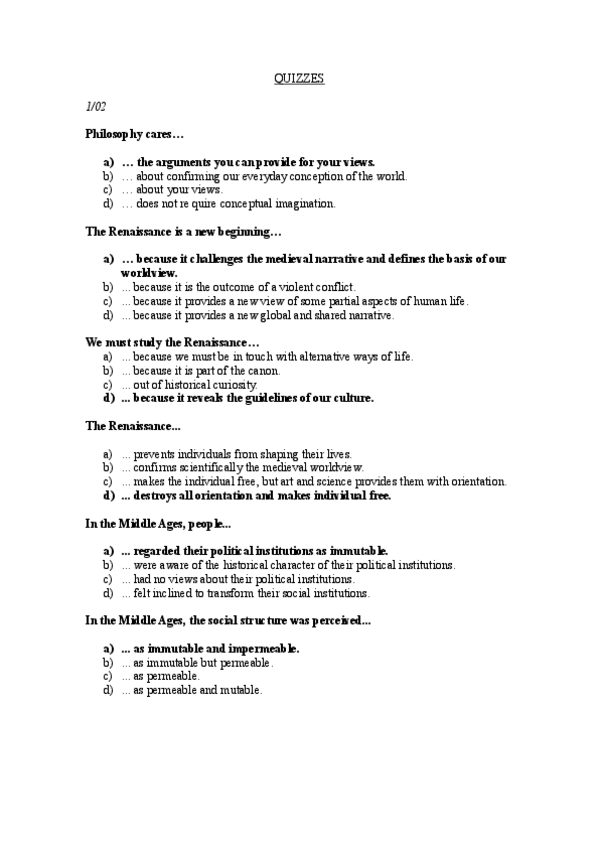 QUIZZES

1/02

Philosophy cares…

a) … the arguments you can provide for your views.
b) … about confirming our everyday conception of the world.
c) … about your views.
d) … does not require conceptual imagination.

The Renaissance is a new beginning…

a) … because it challenges the medieval narrative and defines the basis of our worldview.
b) ... because it is the outcome of a violent conflict.
c) ... because it provides a new view of some partial aspects of human life.
d) ... because it provides a new global and shared narrative.

We must study the Renaissance…
a) ... because we must be in touch with alternative ways of life.
b) ... because it is part of the canon.
c) ... out of historical curiosity.
d) ... because it reveals the guidelines of our culture.

The Renaissance...

a) ... prevents individuals from shaping their lives.
b) ... confirms scientifically the medieval worldview.
c) ... makes the individual free, but art and science provides them with orientation.
d) ... destroys all orientation and makes individual free.

In the Middle Ages, people...

a) ... regarded their political institutions as immutable.
b) ... were aware of the historical character of their political institutions.
c) ... had no views about their political institutions.
d) ... felt inclined to transform their social institutions.

In the Middle Ages, the social structure was perceived...

a) ... as immutable and impermeable.
b) ... as immutable but permeable.
c) ... as permeable.
d) ... as permeable and mutable.